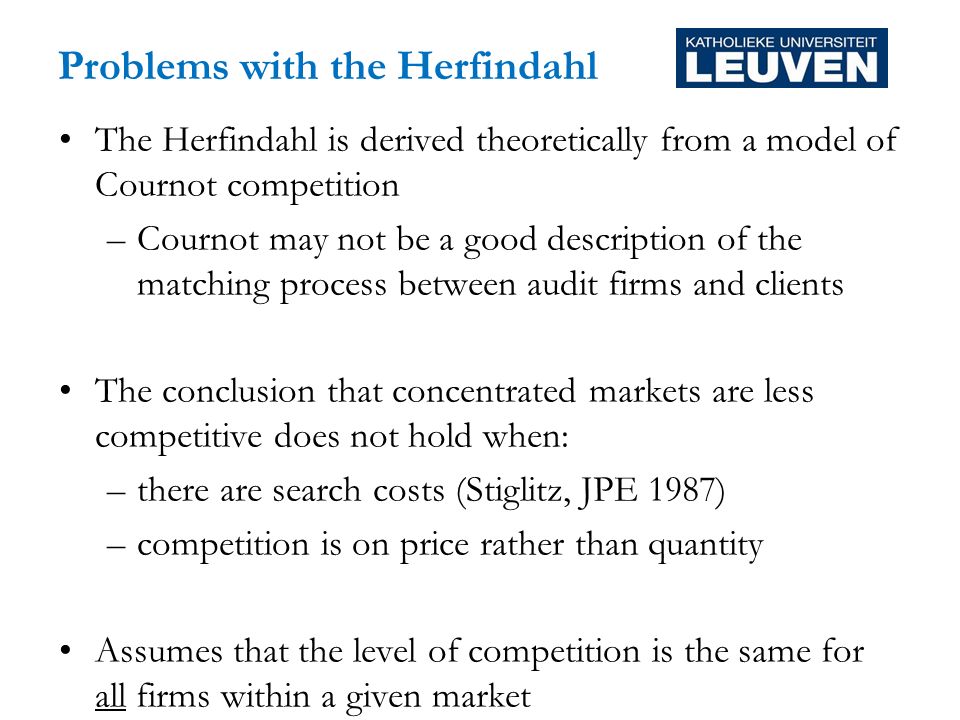 Problems with the Herfindahl

KATHOLIEKE UNIVERSITEIT
LEUVEN

• The Herfindahl is derived theoretically from a model of Cournot competition
– Cournot may not be a good description of the matching process between audit firms and clients

• The conclusion that concentrated markets are less competitive does not hold when:
– there are search costs (Stiglitz, JPE 1987)
– competition is on price rather than quantity

• Assumes that the level of competition is the same for all firms within a given market